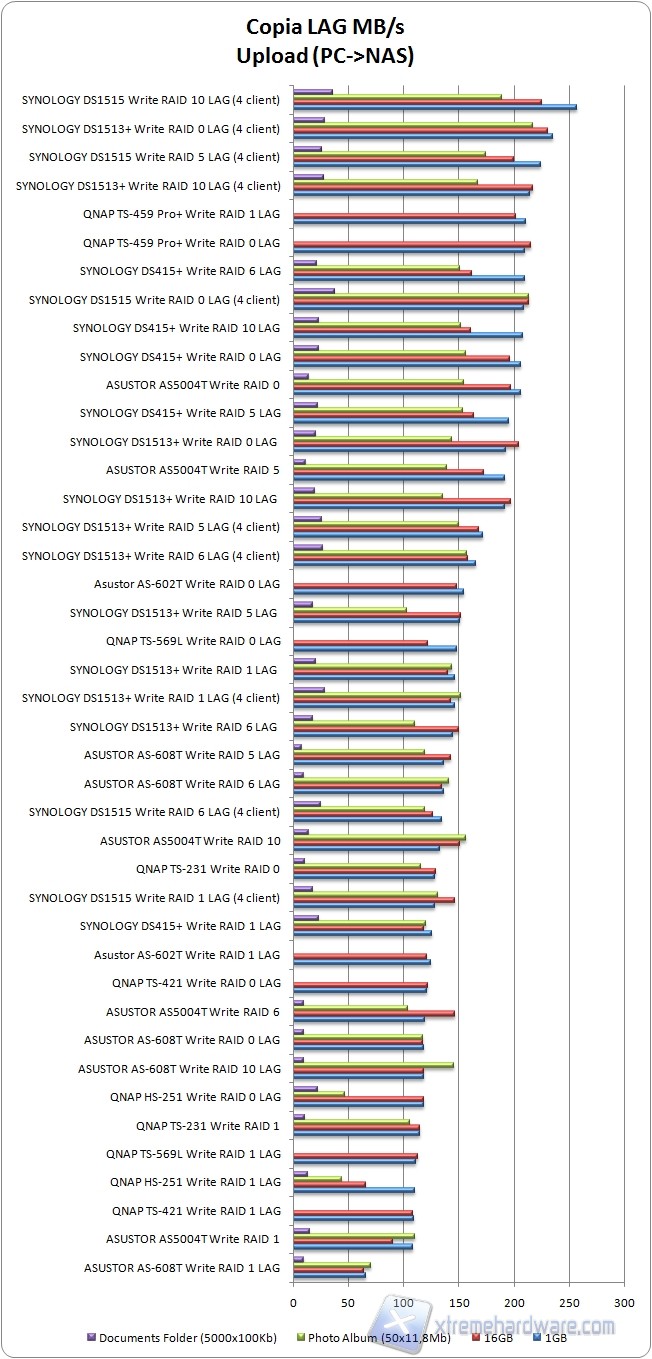 Copia LAG MB/s
Upload (PC->NAS)

SYNOLOGY DS1515 Write RAID 10 LAG (4 client)
SYNOLOGY DS1513+ Write RAID 0 LAG (4 client)
SYNOLOGY DS1515 Write RAID 5 LAG (4 client)
SYNOLOGY DS1513+ Write RAID 10 LAG (4 client)
QNAP TS-459 Pro+ Write RAID 1 LAG
QNAP TS-459 Pro+ Write RAID 0 LAG
SYNOLOGY DS415+ Write RAID 6 LAG
SYNOLOGY DS1515 Write RAID 0 LAG (4 client)
SYNOLOGY DS415+ Write RAID 10 LAG
SYNOLOGY DS415+ Write RAID 0 LAG
ASUSTOR AS5004T Write RAID 0
SYNOLOGY DS415+ Write RAID 5 LAG
SYNOLOGY DS1513+ Write RAID 0 LAG
ASUSTOR AS5004T Write RAID 5
SYNOLOGY DS1513+ Write RAID 10 LAG
SYNOLOGY DS1513+ Write RAID 5 LAG (4 client)
SYNOLOGY DS1513+ Write RAID 6 LAG (4 client)
Asustor AS-602T Write RAID 0 LAG
SYNOLOGY DS1513+ Write RAID 5 LAG
QNAP TS-569L Write RAID 0 LAG
SYNOLOGY DS1513+ Write RAID 1 LAG
SYNOLOGY DS1513+ Write RAID 1 LAG (4 client)
SYNOLOGY DS1513+ Write RAID 6 LAG
ASUSTOR AS-608T Write RAID 5 LAG
ASUSTOR AS-608T Write RAID 6 LAG
SYNOLOGY DS1515 Write RAID 6 LAG (4 client)
ASUSTOR AS5004T Write RAID 10
QNAP TS-231 Write RAID 0
SYNOLOGY DS1515 Write RAID 1 LAG (4 client)
SYNOLOGY DS415+ Write RAID 1 LAG
Asustor AS-602T Write RAID 1 LAG
QNAP TS-421 Write RAID 0 LAG
ASUSTOR AS5004T Write RAID 6
ASUSTOR AS-608T Write RAID 0 LAG
ASUSTOR AS-608T Write RAID 10 LAG
QNAP HS-251 Write RAID 0 LAG
QNAP TS-231 Write RAID 1
QNAP TS-569L Write RAID 1 LAG
QNAP HS-251 Write RAID 1 LAG
QNAP TS-421 Write RAID 1 LAG
ASUSTOR AS5004T Write RAID 1
ASUSTOR AS-608T Write RAID 1 LAG

0 50 100 150 200 250 300

Documents Folder (5000x100Kb) Photo Album (50x11,8Mb) 16GB 1GB

xtremehardware.com